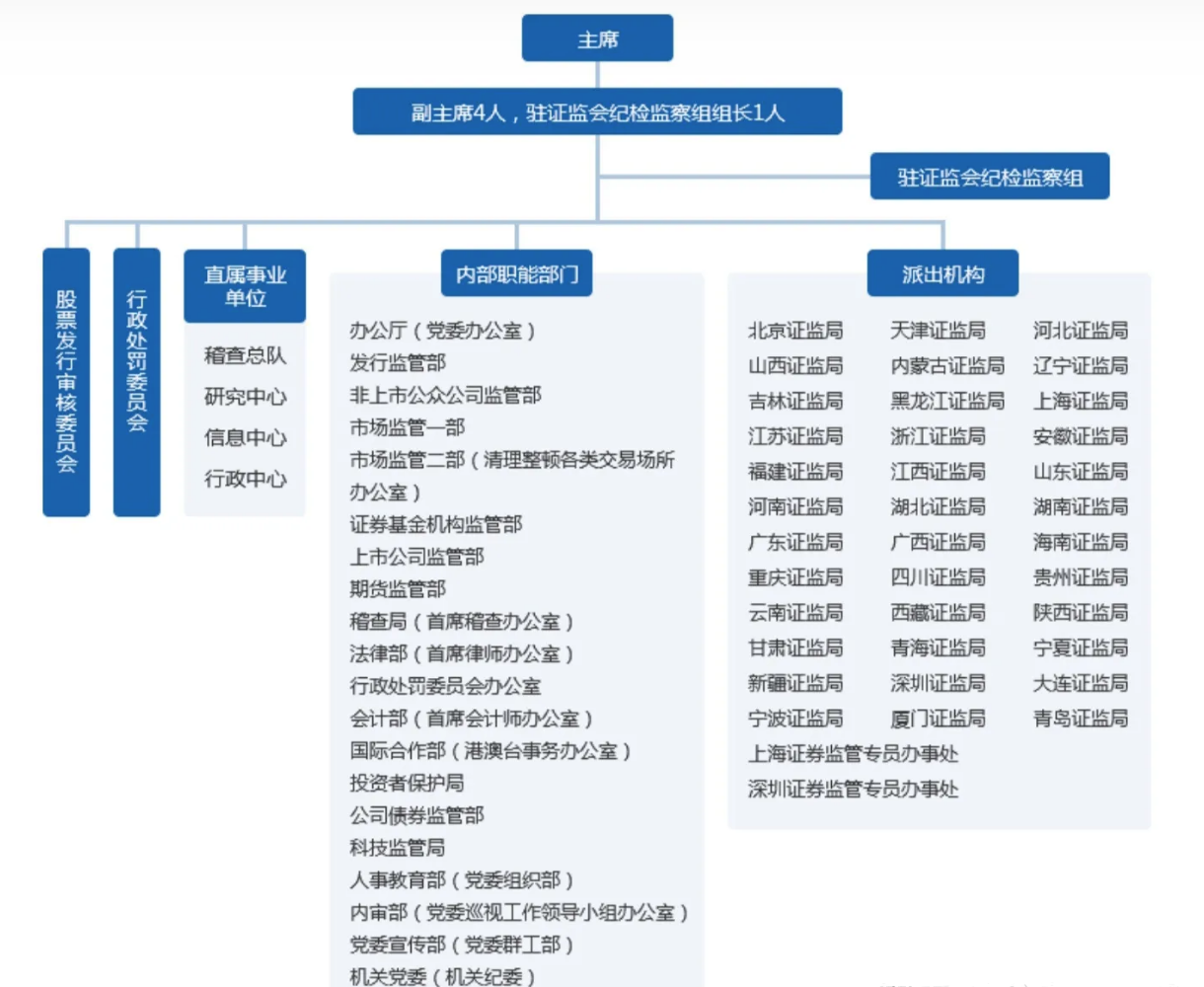 主席

副主席4人，驻证监会纪检监察组组长1人

驻证监会纪检监察组

股票发行审核委员会

行政处罚委员会

直属事业单位

稽查总队
研究中心
信息中心
行政中心

内部职能部门

办公厅（党委办公室）
发行监管部
非上市公众公司监管部
市场监管一部
市场监管二部（清理整顿各类交易场所办公室）
证券基金机构监管部
上市公司监管部
期货监管部
稽查局（首席稽查办公室）
法律部（首席律师办公室）
行政处罚委员会办公室
会计部（首席会计师办公室）
国际合作部（港澳台事务办公室）
投资者保护局
公司债券监管部
科技监管局
人事教育部（党委组织部）
内审部（党委巡视工作领导小组办公室）
党委宣传部（党委群工部）
机关党委（机关纪委）

派出机构

| 北京证监局 | 天津证监局 | 河北证监局 |
|---|---|---|
| 山西证监局 | 内蒙古证监局 | 辽宁证监局 |
| 吉林证监局 | 黑龙江证监局 | 上海证监局 |
| 江苏证监局 | 浙江证监局 | 安徽证监局 |
| 福建证监局 | 江西证监局 | 山东证监局 |
| 河南证监局 | 湖北证监局 | 湖南证监局 |
| 广东证监局 | 广西证监局 | 海南证监局 |
| 重庆证监局 | 四川证监局 | 贵州证监局 |
| 云南证监局 | 西藏证监局 | 陕西证监局 |
| 甘肃证监局 | 青海证监局 | 宁夏证监局 |
| 新疆证监局 | 深圳证监局 | 大连证监局 |
| 宁波证监局 | 厦门证监局 | 青岛证监局 |

上海证券监管专员办事处
深圳证券监管专员办事处